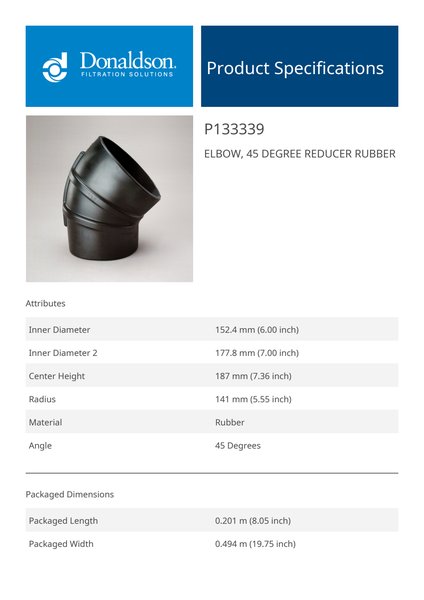 Donaldson.
FILTRATION SOLUTIONS

Product Specifications

P133339

ELBOW, 45 DEGREE REDUCER RUBBER

Attributes

Inner Diameter
152.4 mm (6.00 inch)

Inner Diameter 2
177.8 mm (7.00 inch)

Center Height
187 mm (7.36 inch)

Radius
141 mm (5.55 inch)

Material
Rubber

Angle
45 Degrees

Packaged Dimensions

Packaged Length
0.201 m (8.05 inch)

Packaged Width
0.494 m (19.75 inch)